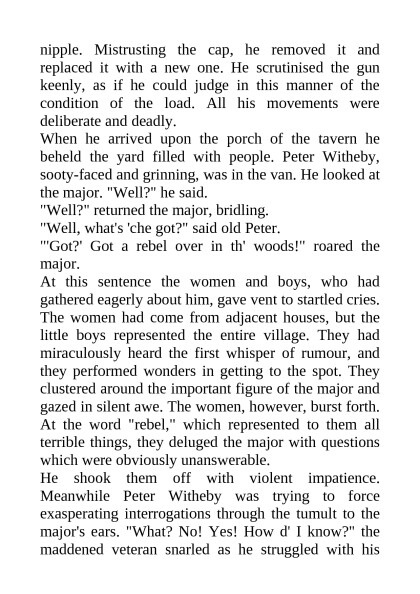 nipple. Mistrusting the cap, he removed it and replaced it with a new one. He scrutinised the gun keenly, as if he could judge in this manner of the condition of the load. All his movements were deliberate and deadly.

When he arrived upon the porch of the tavern he beheld the yard filled with people. Peter Witheby, sooty-faced and grinning, was in the van. He looked at the major. "Well?" he said.

"Well?" returned the major, bridling.

"Well, what's 'che got?" said old Peter.

"'Got?' Got a rebel over in th' woods!" roared the major.

At this sentence the women and boys, who had gathered eagerly about him, gave vent to startled cries. The women had come from adjacent houses, but the little boys represented the entire village. They had miraculously heard the first whisper of rumour, and they performed wonders in getting to the spot. They clustered around the important figure of the major and gazed in silent awe. The women, however, burst forth. At the word "rebel," which represented to them all terrible things, they deluged the major with questions which were obviously unanswerable.

He shook them off with violent impatience. Meanwhile Peter Witheby was trying to force exasperating interrogations through the tumult to the major's ears. "What? No! Yes! How d' I know?" the maddened veteran snarled as he struggled with his